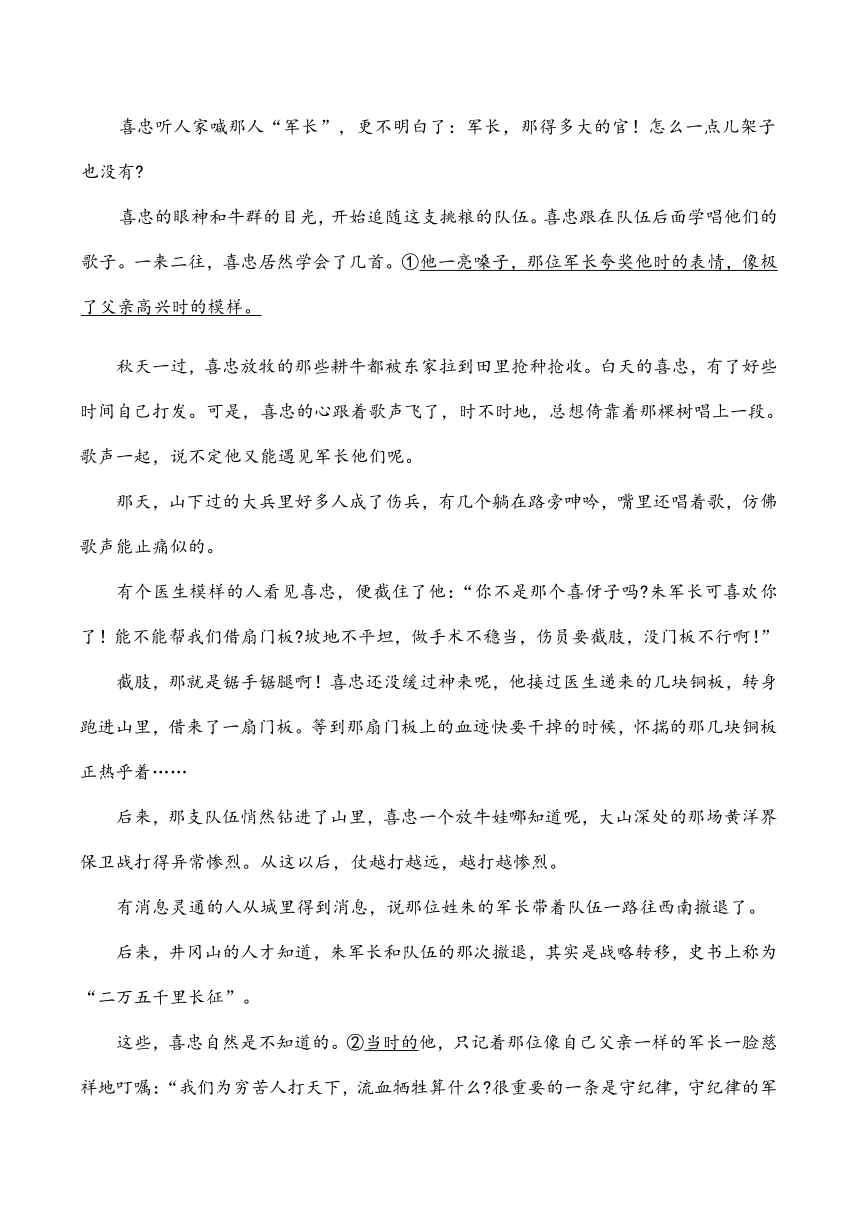 喜忠听人家喊那人“军长”，更不明白了：军长，那得多大的官！怎么一点儿架子也没有?

喜忠的眼神和牛群的目光，开始追随这支挑粮的队伍。喜忠跟在队伍后面学唱他们的歌子。一来二往，喜忠居然学会了几首。①他一亮嗓子，那位军长夸奖他时的表情，像极了父亲高兴时的模样。

秋天一过，喜忠放牧的那些耕牛都被东家拉到田里抢种抢收。白天的喜忠，有了好些时间自己打发。可是，喜忠的心跟着歌声飞了，时不时地，总想倚靠着那棵树唱上一段。歌声一起，说不定他又能遇见军长他们呢。

那天，山下过的大兵里好多人成了伤兵，有几个躺在路旁呻吟，嘴里还唱着歌，仿佛歌声能止痛似的。

有个医生模样的人看见喜忠，便截住了他：“你不是那个喜伢子吗?朱军长可喜欢你了！能不能帮我们借扇门板?坡地不平坦，做手术不稳当，伤员要截肢，没门板不行啊！”

截肢，那就是锯手锯腿啊！喜忠还没缓过神来呢，他接过医生递来的几块铜板，转身跑进山里，借来了一扇门板。等到那扇门板上的血迹快要干掉的时候，怀揣的那几块铜板正热乎着……

后来，那支队伍悄然钻进了山里，喜忠一个放牛娃哪知道呢，大山深处的那场黄洋界保卫战打得异常惨烈。从这以后，仗越打越远，越打越惨烈。

有消息灵通的人从城里得到消息，说那位姓朱的军长带着队伍一路往西南撤退了。

后来，井冈山的人才知道，朱军长和队伍的那次撤退，其实是战略转移，史书上称为“二万五千里长征”。

这些，喜忠自然是不知道的。②当时的他，只记着那位像自己父亲一样的军长一脸慈祥地叮嘱：“我们为穷苦人打天下，流血牺牲算什么?很重要的一条是守纪律，守纪律的军